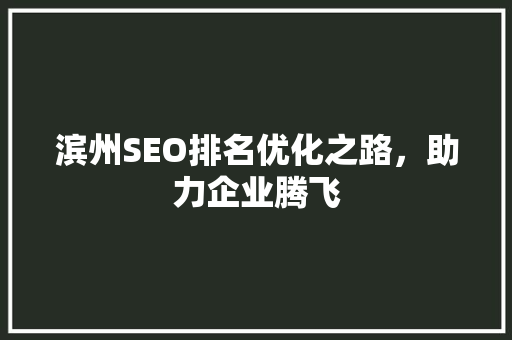 滨州SEO排名优化之路，助力企业腾飞